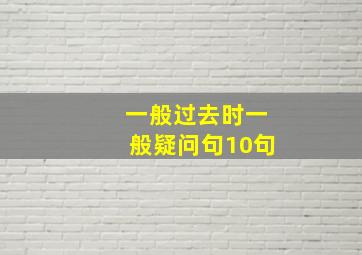 一般过去时一般疑问句10句